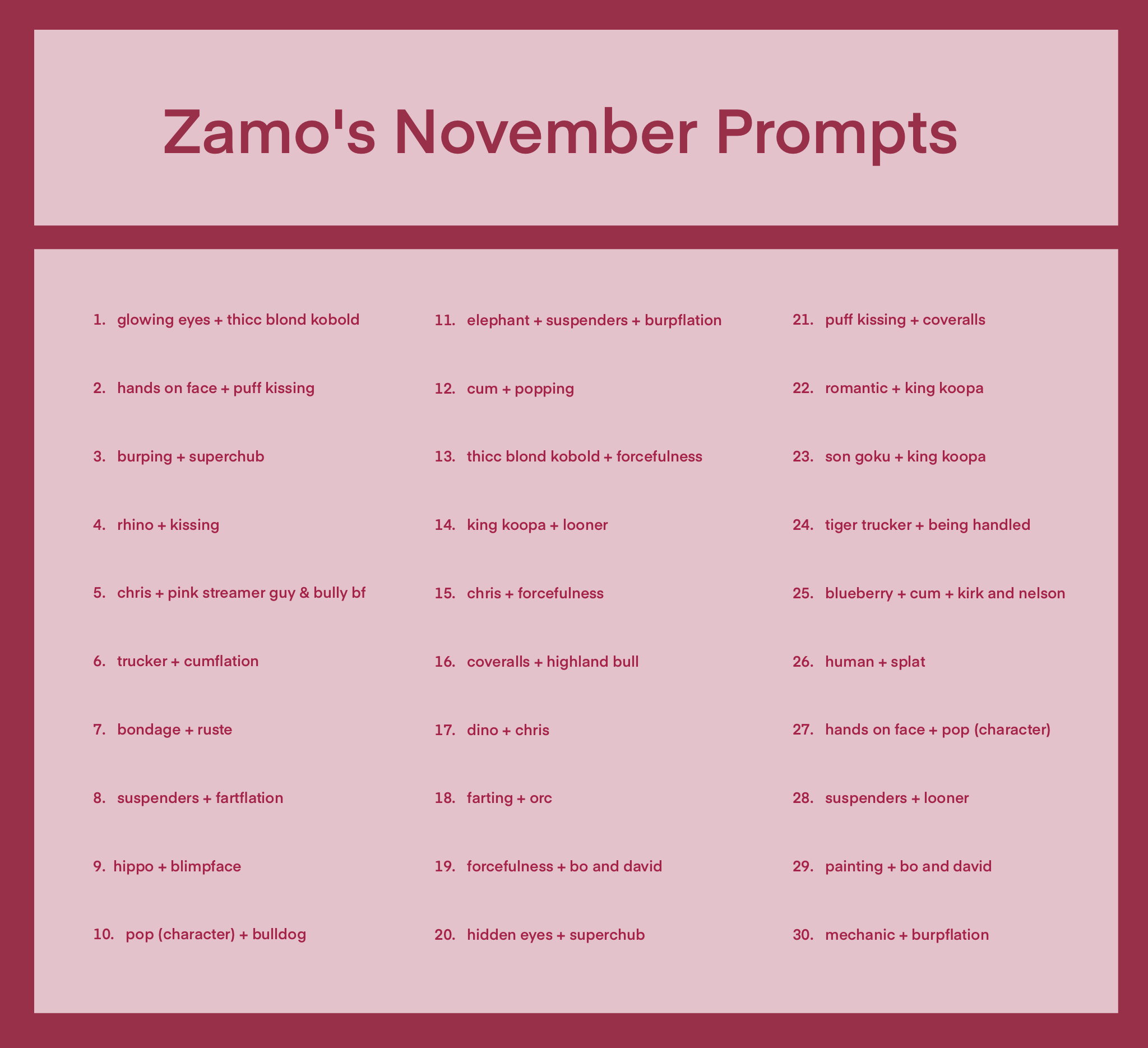 Zamo's November Prompts

1. glowing eyes + thicc blond kobold

2. hands on face + puff kissing

3. burping + superchub

4. rhino + kissing

5. chris + pink streamer guy & bully bf

6. trucker + cumflation

7. bondage + ruste

8. suspenders + fartflation

9. hippo + blimpface

10. pop (character) + bulldog

11. elephant + suspenders + burpflation

12. cum + popping

13. thicc blond kobold + forcefulness

14. king koopa + looner

15. chris + forcefulness

16. coveralls + highland bull

17. dino + chris

18. farting + orc

19. forcefulness + bo and david

20. hidden eyes + superchub

21. puff kissing + coveralls

22. romantic + king koopa

23. son goku + king koopa

24. tiger trucker + being handled

25. blueberry + cum + kirk and nelson

26. human + splat

27. hands on face + pop (character)

28. suspenders + looner

29. painting + bo and david

30. mechanic + burpflation